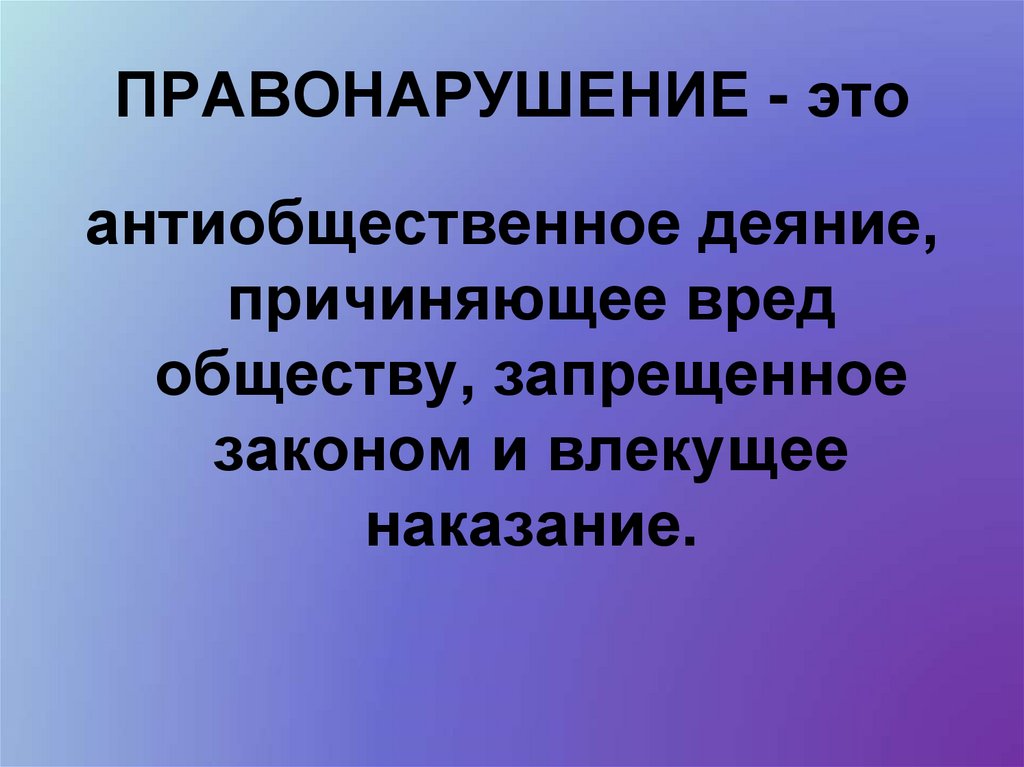 ПРАВОНАРУШЕНИЕ - это

антиобщественное деяние, причиняющее вред обществу, запрещенное законом и влекущее наказание.